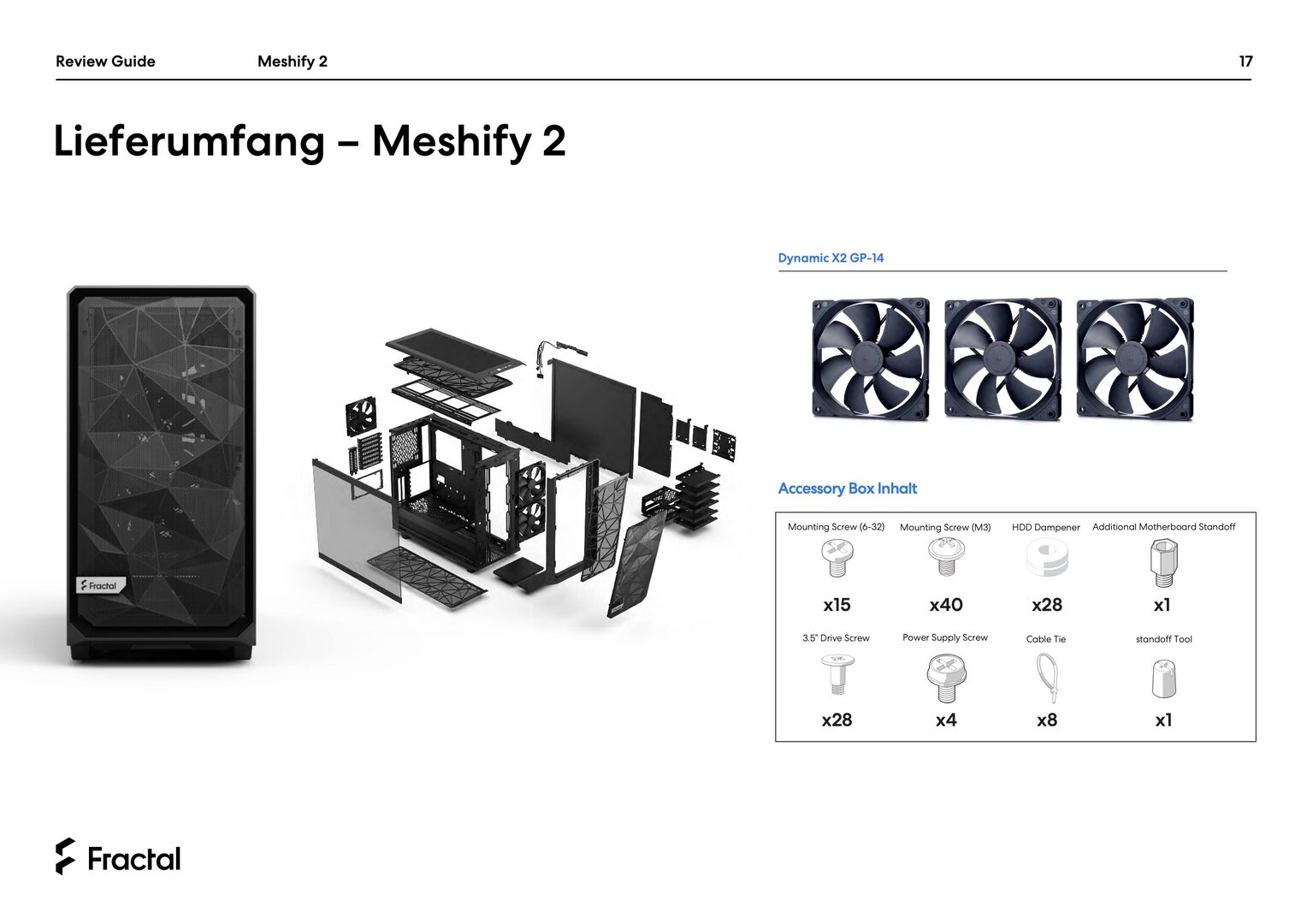 Review Guide Meshify 2 17

Lieferumfang – Meshify 2

Fractal

Dynamic X2 GP-14

Accessory Box Inhalt

| Mounting Screw (6-32) | Mounting Screw (M3) | HDD Dampener | Additional Motherboard Standoff |
|---|---|---|---|
| x15 | x40 | x28 | x1 |
| 3.5" Drive Screw | Power Supply Screw | Cable Tie | standoff Tool |
| x28 | x4 | x8 | x1 |

Fractal